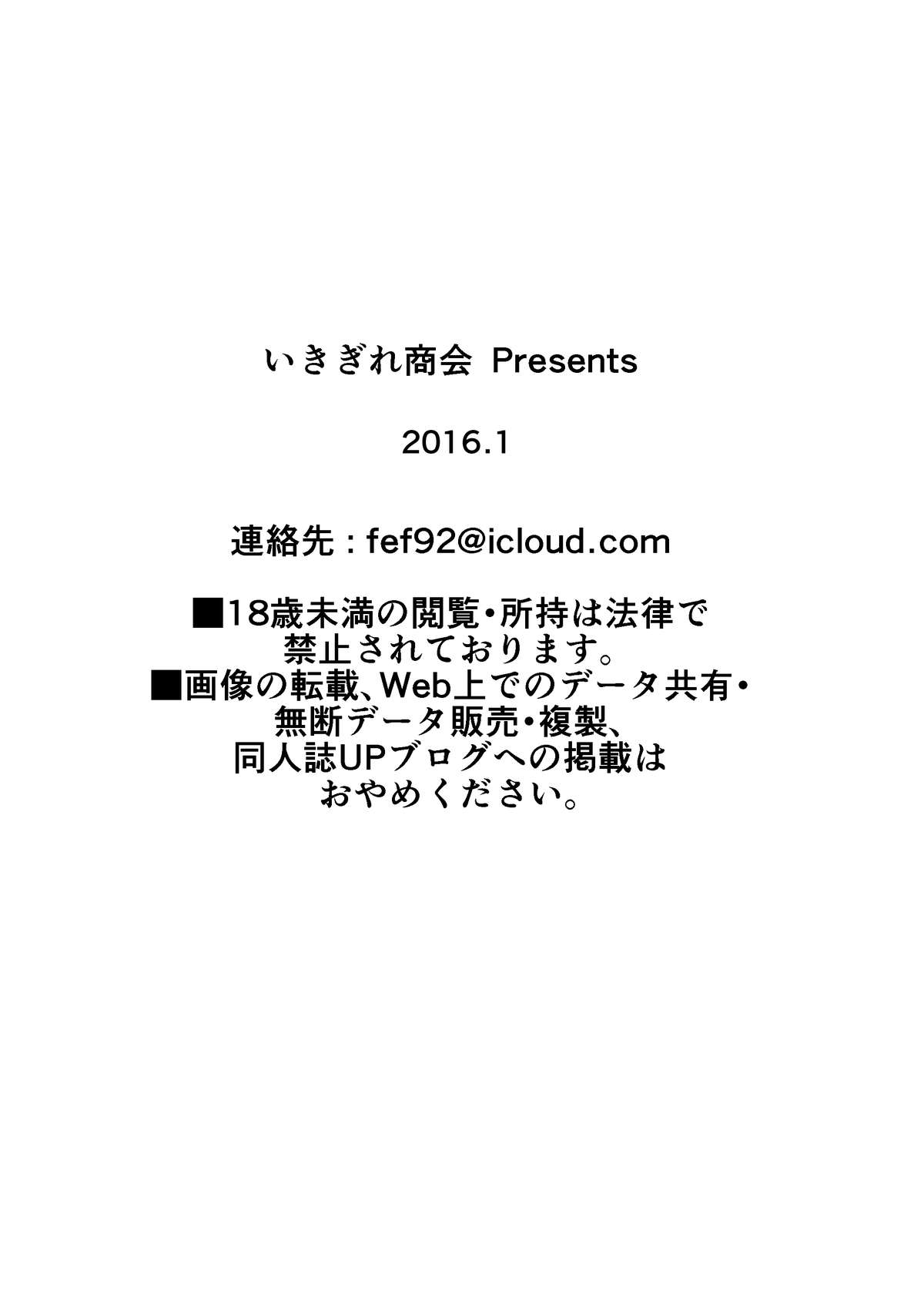 いきぎれ商会 Presents

2016.1

連絡先：fef92@icloud.com

■18歳未満の閲覧・所持は法律で禁止されております。
■画像の転載、Web上でのデータ共有・無断データ販売・複製、同人誌UPブログへの掲載はおやめください。